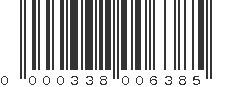 0 000338 006385